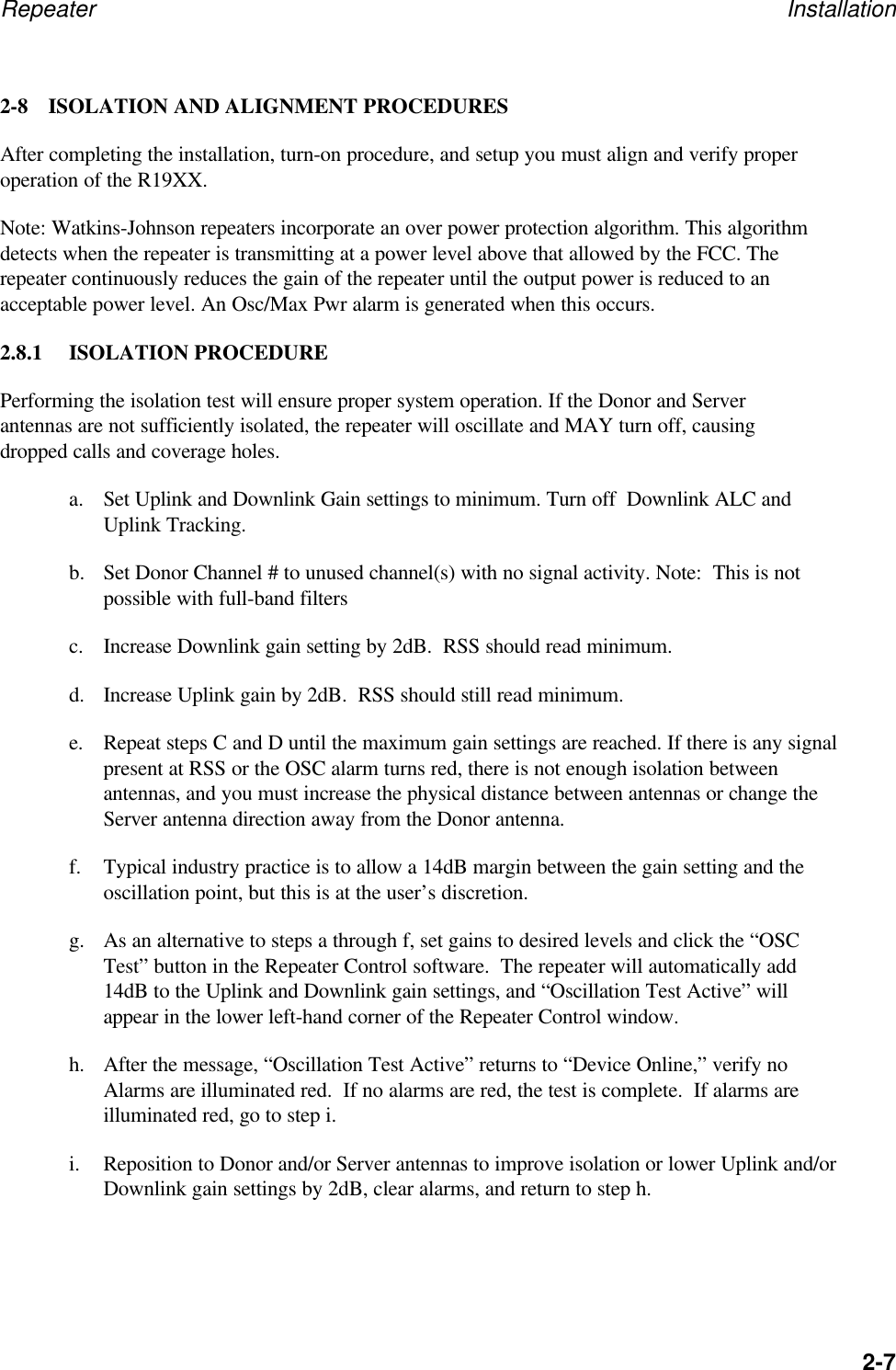 Repeater Installation

2-8 ISOLATION AND ALIGNMENT PROCEDURES

After completing the installation, turn-on procedure, and setup you must align and verify proper operation of the R19XX.

Note: Watkins-Johnson repeaters incorporate an over power protection algorithm. This algorithm detects when the repeater is transmitting at a power level above that allowed by the FCC. The repeater continuously reduces the gain of the repeater until the output power is reduced to an acceptable power level. An Osc/Max Pwr alarm is generated when this occurs.

2.8.1 ISOLATION PROCEDURE

Performing the isolation test will ensure proper system operation. If the Donor and Server antennas are not sufficiently isolated, the repeater will oscillate and MAY turn off, causing dropped calls and coverage holes.

a. Set Uplink and Downlink Gain settings to minimum. Turn off Downlink ALC and Uplink Tracking.

b. Set Donor Channel # to unused channel(s) with no signal activity. Note: This is not possible with full-band filters

c. Increase Downlink gain setting by 2dB. RSS should read minimum.

d. Increase Uplink gain by 2dB. RSS should still read minimum.

e. Repeat steps C and D until the maximum gain settings are reached. If there is any signal present at RSS or the OSC alarm turns red, there is not enough isolation between antennas, and you must increase the physical distance between antennas or change the Server antenna direction away from the Donor antenna.

f. Typical industry practice is to allow a 14dB margin between the gain setting and the oscillation point, but this is at the user’s discretion.

g. As an alternative to steps a through f, set gains to desired levels and click the “OSC Test” button in the Repeater Control software. The repeater will automatically add 14dB to the Uplink and Downlink gain settings, and “Oscillation Test Active” will appear in the lower left-hand corner of the Repeater Control window.

h. After the message, “Oscillation Test Active” returns to “Device Online,” verify no Alarms are illuminated red. If no alarms are red, the test is complete. If alarms are illuminated red, go to step i.

i. Reposition to Donor and/or Server antennas to improve isolation or lower Uplink and/or Downlink gain settings by 2dB, clear alarms, and return to step h.

2-7